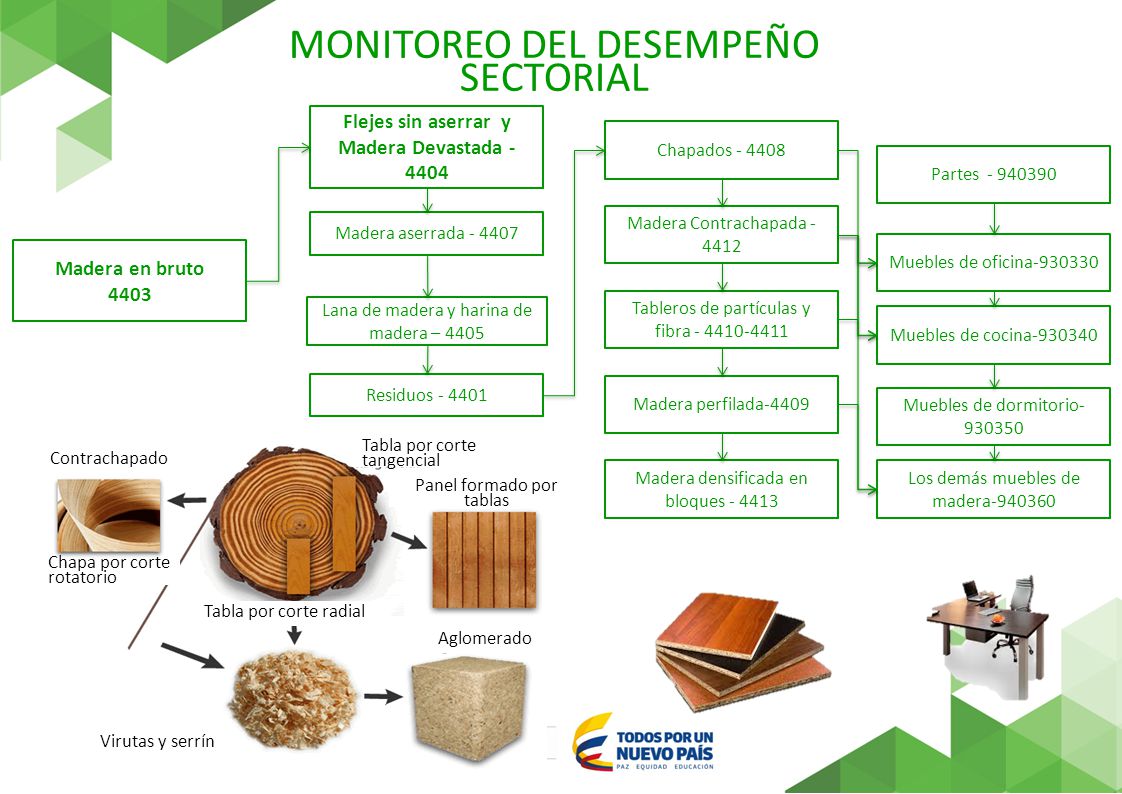 MONITOREO DEL DESEMPEÑO SECTORIAL

Madera en bruto 4403

Flejes sin aserrar y Madera Devastada - 4404

Madera aserrada - 4407

Lana de madera y harina de madera – 4405

Residuos - 4401

Chapados - 4408

Madera Contrachapada - 4412

Tableros de partículas y fibra - 4410-4411

Madera perfilada-4409

Madera densificada en bloques - 4413

Partes - 940390

Muebles de oficina-930330

Muebles de cocina-930340

Muebles de dormitorio-930350

Los demás muebles de madera-940360

Contrachapado

Chapa por corte rotatorio

Tabla por corte tangencial

Panel formado por tablas

Tabla por corte radial

Aglomerado

Virutas y serrín

TODOS POR UN NUEVO PAÍS
PAZ EQUIDAD EDUCACIÓN